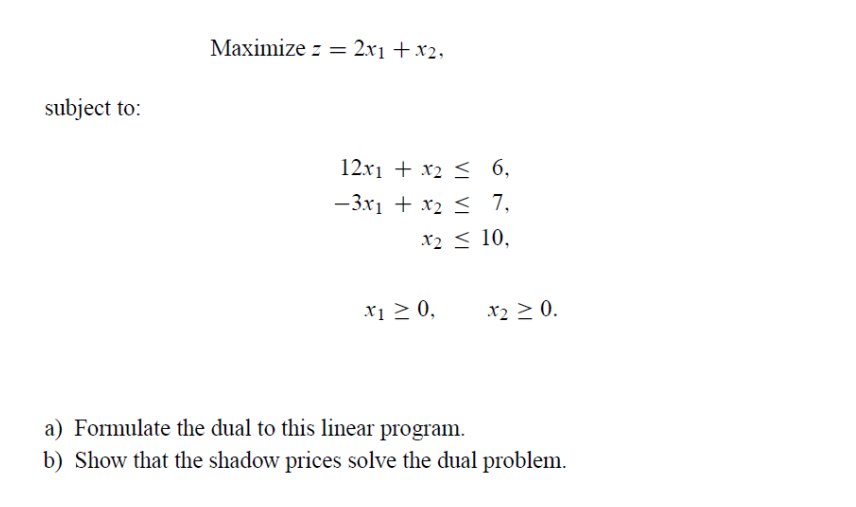 Maximize $z = 2x_1 + x_2$,

subject to:

$12x_1 + x_2 \leq 6$,
$-3x_1 + x_2 \leq 7$,
$x_2 \leq 10$,

$x_1 \geq 0, \quad x_2 \geq 0.$

a) Formulate the dual to this linear program.
b) Show that the shadow prices solve the dual problem.